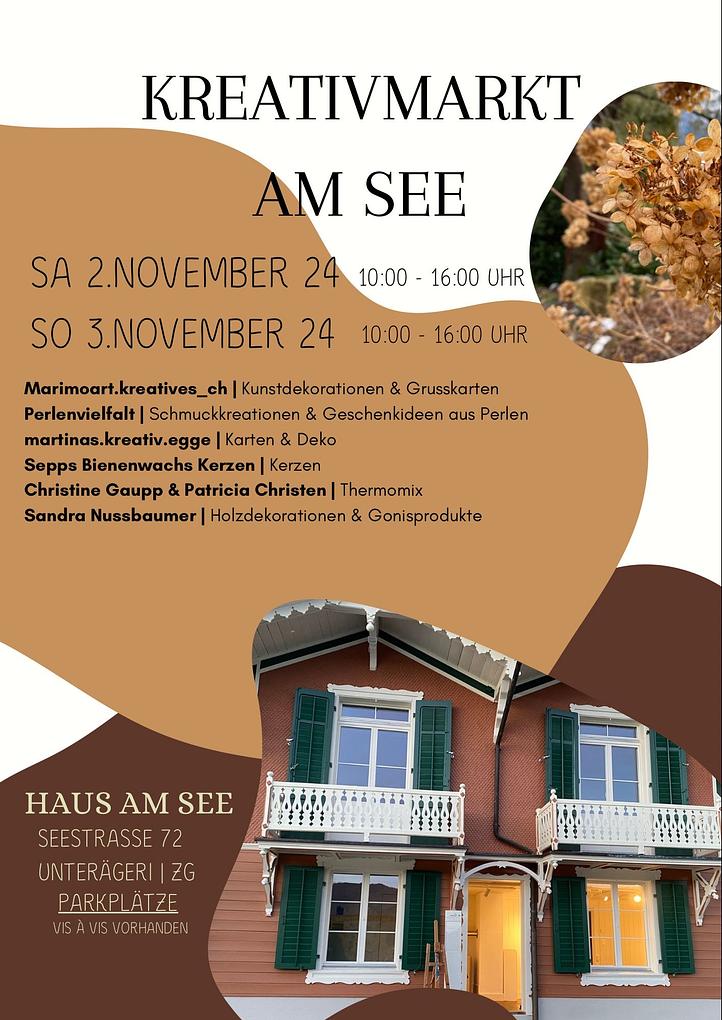 KREATIVMARKT
AM SEE

SA 2.NOVEMBER 24 10:00 - 16:00 UHR
SO 3.NOVEMBER 24 10:00 - 16:00 UHR

Marimoart.kreatives_ch | Kunstdekorationen & Grusskarten
Perlenvielfalt | Schmuckkreationen & Geschenkideen aus Perlen
martinas.kreativ.egge | Karten & Deko
Sepps Bienenwachs Kerzen | Kerzen
Christine Gaupp & Patricia Christen | Thermomix
Sandra Nussbaumer | Holzdekorationen & Gonisprodukte

HAUS AM SEE
SEESTRASSE 72
UNTERÄGERI | ZG
PARKPLÄTZE
VIS À VIS VORHANDEN